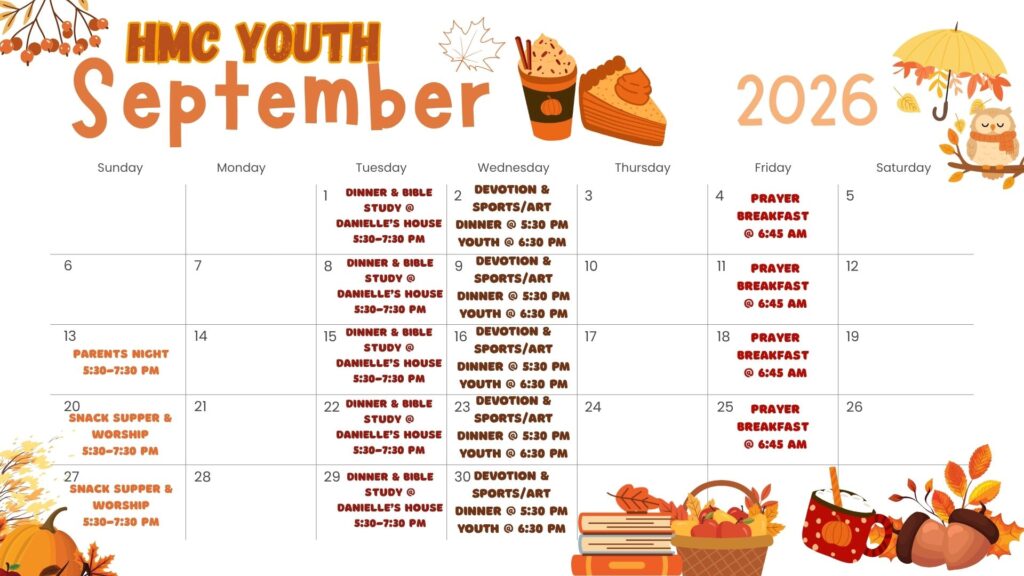 HMC YOUTH

September

2026

| Sunday | Monday | Tuesday | Wednesday | Thursday | Friday | Saturday |
|---|---|---|---|---|---|---|
| | | 1 DINNER & BIBLE STUDY @ DANIELLE'S HOUSE 5:30-7:30 PM | 2 DEVOTION & SPORTS/ART DINNER @ 5:30 PM YOUTH @ 6:30 PM | 3 | 4 PRAYER BREAKFAST @ 6:45 AM | 5 |
| 6 | 7 | 8 DINNER & BIBLE STUDY @ DANIELLE'S HOUSE 5:30-7:30 PM | 9 DEVOTION & SPORTS/ART DINNER @ 5:30 PM YOUTH @ 6:30 PM | 10 | 11 PRAYER BREAKFAST @ 6:45 AM | 12 |
| 13 PARENTS NIGHT 5:30-7:30 PM | 14 | 15 DINNER & BIBLE STUDY @ DANIELLE'S HOUSE 5:30-7:30 PM | 16 DEVOTION & SPORTS/ART DINNER @ 5:30 PM YOUTH @ 6:30 PM | 17 | 18 PRAYER BREAKFAST @ 6:45 AM | 19 |
| 20 SNACK SUPPER & WORSHIP 5:30-7:30 PM | 21 | 22 DINNER & BIBLE STUDY @ DANIELLE'S HOUSE 5:30-7:30 PM | 23 DEVOTION & SPORTS/ART DINNER @ 5:30 PM YOUTH @ 6:30 PM | 24 | 25 PRAYER BREAKFAST @ 6:45 AM | 26 |
| 27 SNACK SUPPER & WORSHIP 5:30-7:30 PM | 28 | 29 DINNER & BIBLE STUDY @ DANIELLE'S HOUSE 5:30-7:30 PM | 30 DEVOTION & SPORTS/ART DINNER @ 5:30 PM YOUTH @ 6:30 PM | | | |